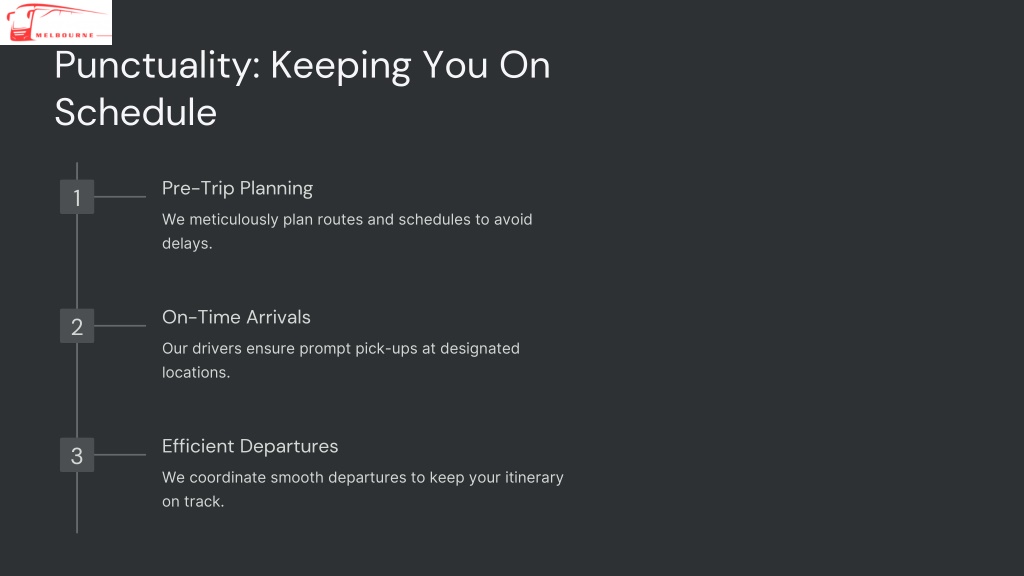 MELBOURNE

Punctuality: Keeping You On Schedule

1

Pre-Trip Planning

We meticulously plan routes and schedules to avoid delays.

2

On-Time Arrivals

Our drivers ensure prompt pick-ups at designated locations.

3

Efficient Departures

We coordinate smooth departures to keep your itinerary on track.